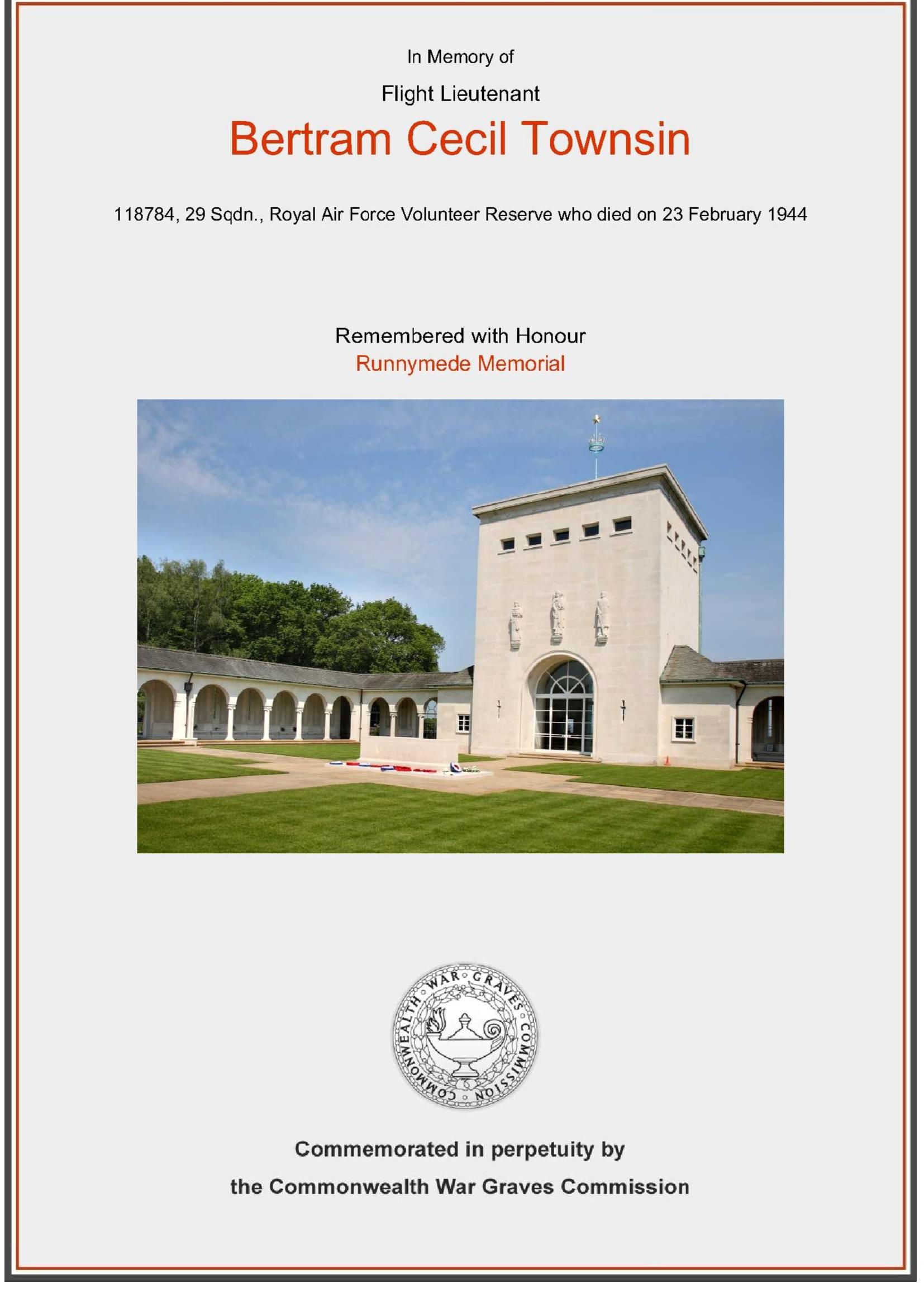 In Memory of

Flight Lieutenant

Bertram Cecil Townsin

118784, 29 Sqdn., Royal Air Force Volunteer Reserve who died on 23 February 1944

Remembered with Honour
Runnymede Memorial

COMMONWEALTH WAR GRAVES COMMISSION

Commemorated in perpetuity by
the Commonwealth War Graves Commission